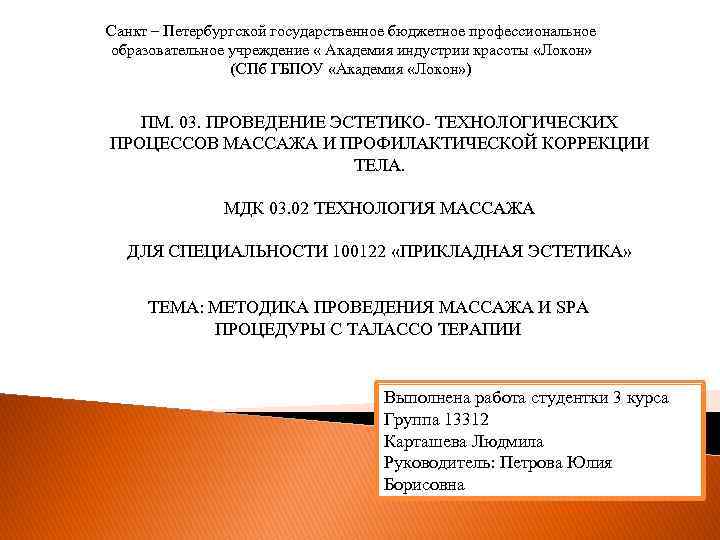 Санкт – Петербургской государственное бюджетное профессиональное образовательное учреждение « Академия индустрии красоты «Локон»
(СПб ГБПОУ «Академия «Локон»)

ПМ. 03. ПРОВЕДЕНИЕ ЭСТЕТИКО- ТЕХНОЛОГИЧЕСКИХ ПРОЦЕССОВ МАССАЖА И ПРОФИЛАКТИЧЕСКОЙ КОРРЕКЦИИ ТЕЛА.

МДК 03.02 ТЕХНОЛОГИЯ МАССАЖА

ДЛЯ СПЕЦИАЛЬНОСТИ 100122 «ПРИКЛАДНАЯ ЭСТЕТИКА»

ТЕМА: МЕТОДИКА ПРОВЕДЕНИЯ МАССАЖА И SPA ПРОЦЕДУРЫ С ТАЛАССО ТЕРАПИИ

Выполнена работа студентки 3 курса
Группа 13312
Карташева Людмила
Руководитель: Петрова Юлия Борисовна